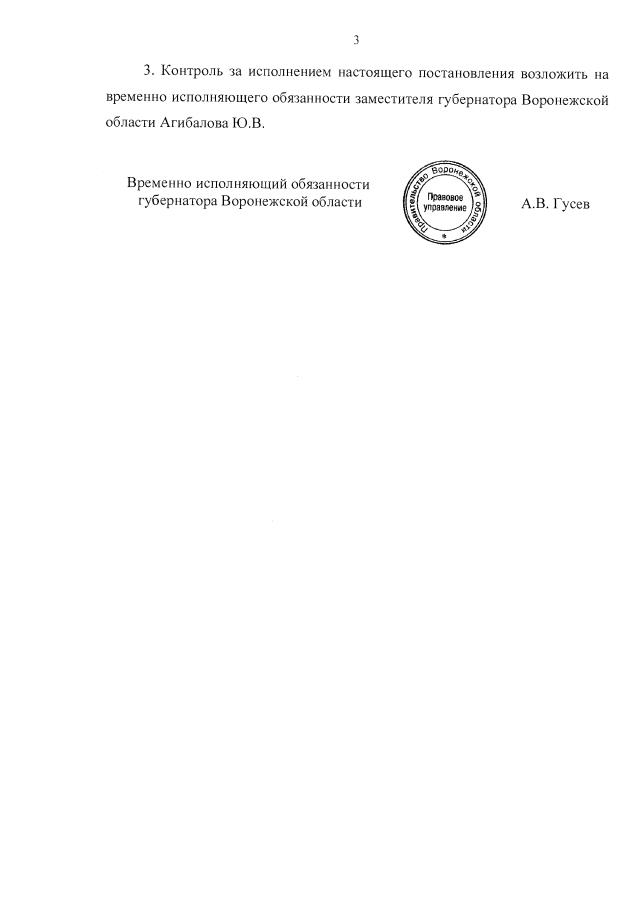 3

3. Контроль за исполнением настоящего постановления возложить на временно исполняющего обязанности заместителя губернатора Воронежской области Агибалова Ю.В.

Временно исполняющий обязанности
губернатора Воронежской области

Правительство Воронежской области
Правовое
управление

А.В. Гусев